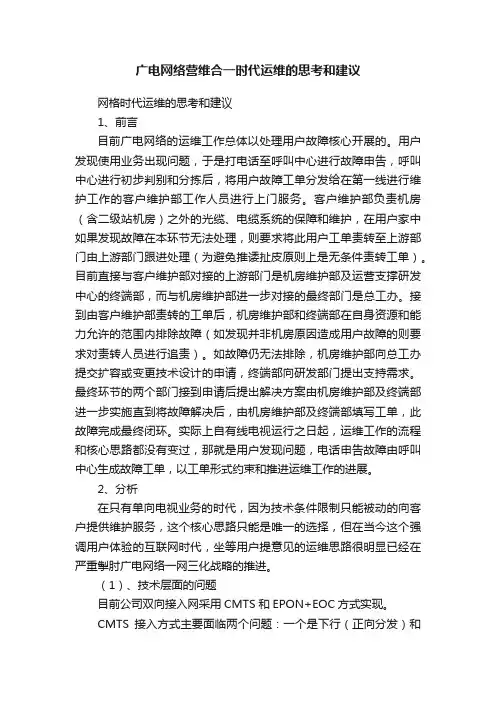 广电网络营维合一时代运维的思考和建议

网格时代运维的思考和建议

1、前言

目前广电网络的运维工作总体以处理用户故障核心开展的。用户发现使用业务出现问题，于是打电话至呼叫中心进行故障申告，呼叫中心进行初步判别和分拣后，将用户故障工单分发给在第一线进行维护工作的客户维护部工作人员进行上门服务。客户维护部负责机房（含二级站机房）之外的光缆、电缆系统的保障和维护，在用户家中如果发现故障在本环节无法处理，则要求将此用户工单责转至上游部门由上游部门跟进处理（为避免推诿扯皮原则上是无条件责转工单）。目前直接与客户维护部对接的上游部门是机房维护部及运营支撑研发中心的终端部，而与机房维护部进一步对接的最终部门是总工办。接到由客户维护部责转的工单后，机房维护部和终端部在自身资源和能力允许的范围内排除故障（如发现并非机房原因造成用户故障的则要求对责转人员进行追责）。如故障仍无法排除，机房维护部向总工办提交扩容或变更技术设计的申请，终端部向研发部门提出支持需求。最终环节的两个部门接到申请后提出解决方案由机房维护部及终端部进一步实施直到将故障解决后，由机房维护部及终端部填写工单，此故障完成最终闭环。实际上自有线电视运行之日起，运维工作的流程和核心思路都没有变过，那就是用户发现问题，电话申告故障由呼叫中心生成故障工单，以工单形式约束和推进运维工作的进展。

2、分析

在只有单向电视业务的时代，因为技术条件限制只能被动的向客户提供维护服务，这个核心思路只能是唯一的选择，但在当今这个强调用户体验的互联网时代，坐等用户提意见的运维思路很明显已经在严重掣肘广电网络一网三化战略的推进。

（1）、技术层面的问题

目前公司双向接入网采用 CMTS 和 EPON+EOC 方式实现。

CMTS 接入方式主要面临两个问题：一个是下行（正向分发）和